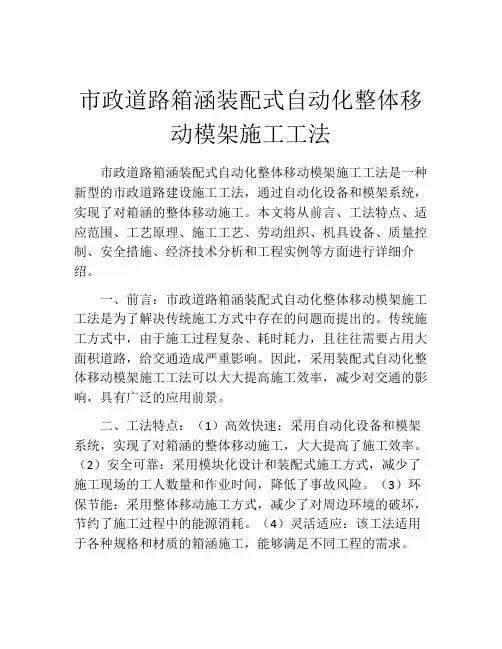 市政道路箱涵装配式自动化整体移动模架施工工法

市政道路箱涵装配式自动化整体移动模架施工工法是一种新型的市政道路建设施工工法，通过自动化设备和模架系统，实现了对箱涵的整体移动施工。本文将从前言、工法特点、适应范围、工艺原理、施工工艺、劳动组织、机具设备、质量控制、安全措施、经济技术分析和工程实例等方面进行详细介绍。

一、前言：市政道路箱涵装配式自动化整体移动模架施工工法是为了解决传统施工方式中存在的问题而提出的。传统施工方式中，由于施工过程复杂、耗时耗力，且往往需要占用大面积道路，给交通造成严重影响。因此，采用装配式自动化整体移动模架施工工法可以大大提高施工效率，减少对交通的影响，具有广泛的应用前景。

二、工法特点：（1）高效快速：采用自动化设备和模架系统，实现了对箱涵的整体移动施工，大大提高了施工效率。（2）安全可靠：采用模块化设计和装配式施工方式，减少了施工现场的工人数量和作业时间，降低了事故风险。（3）环保节能：采用整体移动施工方式，减少了对周边环境的破坏，节约了施工过程中的能源消耗。（4）灵活适应：该工法适用于各种规格和材质的箱涵施工，能够满足不同工程的需求。